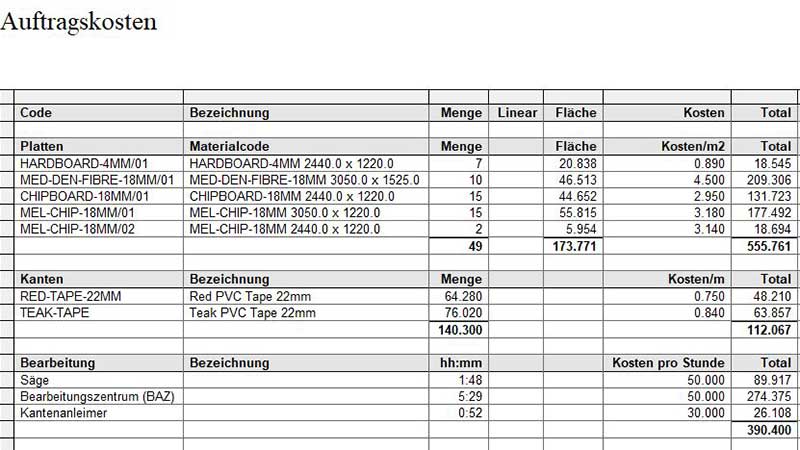 Auftragskosten

| Code | Bezeichnung | Menge | Linear | Fläche | Kosten | Total |
|---|---|---|---|---|---|---|
| | | | | | | |
| Platten | Materialcode | Menge | | Fläche | Kosten/m2 | Total |
| HARDBOARD-4MM/01 | HARDBOARD-4MM 2440.0 x 1220.0 | 7 | | 20.838 | 0.890 | 18.545 |
| MED-DEN-FIBRE-18MM/01 | MED-DEN-FIBRE-18MM 3050.0 x 1525.0 | 10 | | 46.513 | 4.500 | 209.306 |
| CHIPBOARD-18MM/01 | CHIPBOARD-18MM 2440.0 x 1220.0 | 15 | | 44.652 | 2.950 | 131.723 |
| MEL-CHIP-18MM/01 | MEL-CHIP-18MM 3050.0 x 1220.0 | 15 | | 55.815 | 3.180 | 177.492 |
| MEL-CHIP-18MM/02 | MEL-CHIP-18MM 2440.0 x 1220.0 | 2 | | 5.954 | 3.140 | 18.694 |
| | | 49 | | 173.771 | | 555.761 |
| | | | | | | |
| Kanten | Bezeichnung | Menge | | | Kosten/m | Total |
| RED-TAPE-22MM | Red PVC Tape 22mm | 64.280 | | | 0.750 | 48.210 |
| TEAK-TAPE | Teak PVC Tape 22mm | 76.020 | | | 0.840 | 63.857 |
| | | 140.300 | | | | 112.067 |
| | | | | | | |
| Bearbeitung | Bezeichnung | hh:mm | | | Kosten pro Stunde | Total |
| Säge | | 1:48 | | | 50.000 | 89.917 |
| Bearbeitungszentrum (BAZ) | | 5:29 | | | 50.000 | 274.375 |
| Kantenanleimer | | 0:52 | | | 30.000 | 26.108 |
| | | | | | | 390.400 |